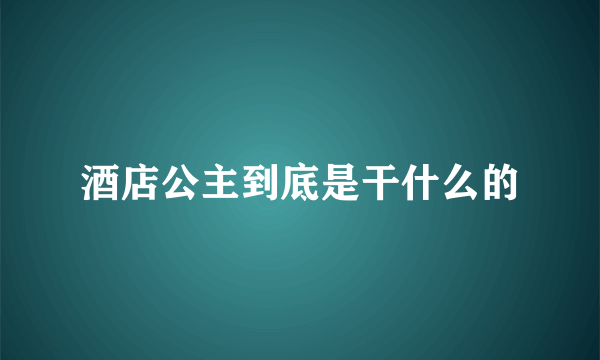 酒店公主到底是干什么的